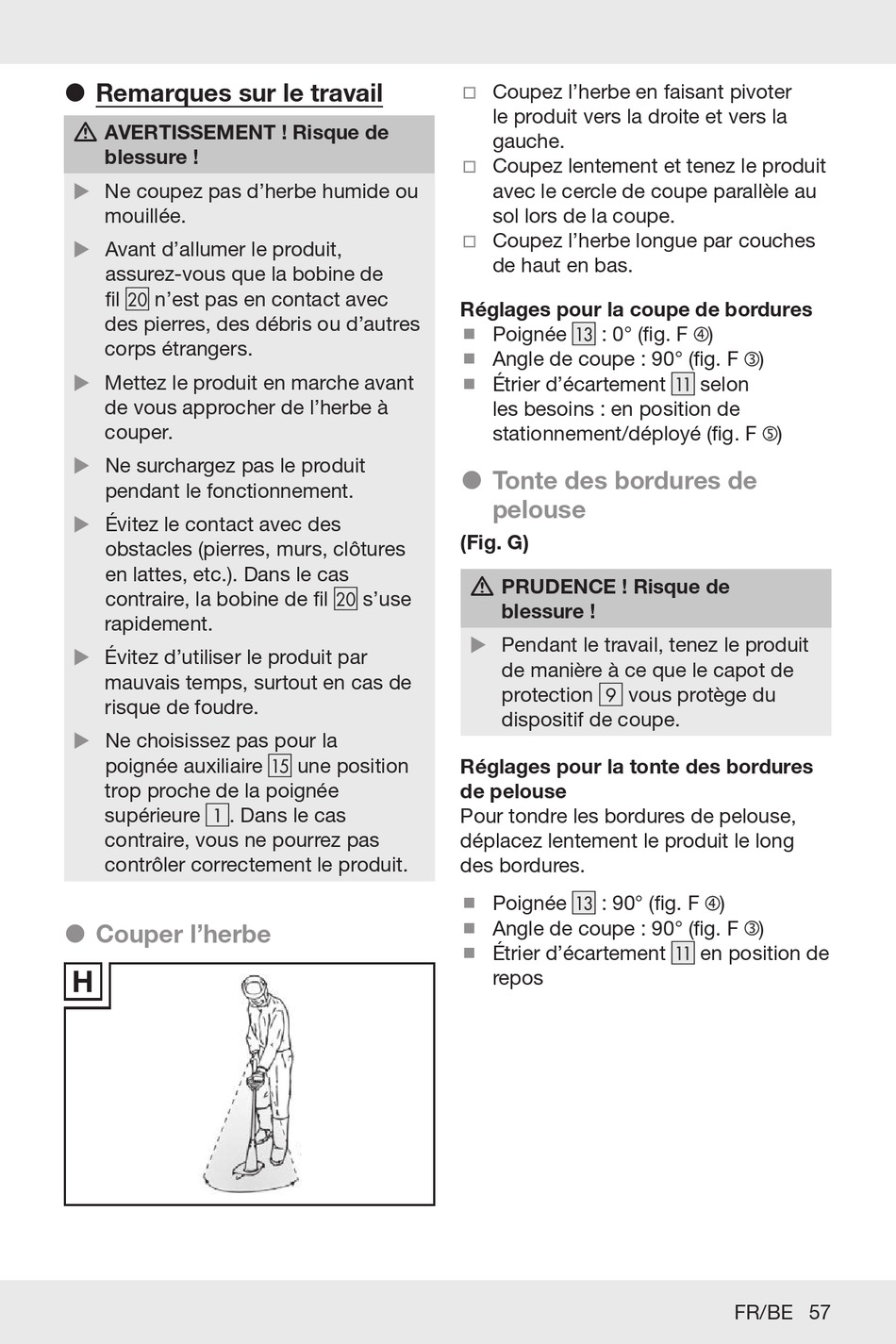 ● Remarques sur le travail

⚠ AVERTISSEMENT ! Risque de blessure !

▶ Ne coupez pas d'herbe humide ou mouillée.

▶ Avant d'allumer le produit, assurez-vous que la bobine de fil 20 n'est pas en contact avec des pierres, des débris ou d'autres corps étrangers.

▶ Mettez le produit en marche avant de vous approcher de l'herbe à couper.

▶ Ne surchargez pas le produit pendant le fonctionnement.

▶ Évitez le contact avec des obstacles (pierres, murs, clôtures en lattes, etc.). Dans le cas contraire, la bobine de fil 20 s'use rapidement.

▶ Évitez d'utiliser le produit par mauvais temps, surtout en cas de risque de foudre.

▶ Ne choisissez pas pour la poignée auxiliaire 15 une position trop proche de la poignée supérieure 1. Dans le cas contraire, vous ne pourrez pas contrôler correctement le produit.

● Couper l'herbe

H

□ Coupez l'herbe en faisant pivoter le produit vers la droite et vers la gauche.

□ Coupez lentement et tenez le produit avec le cercle de coupe parallèle au sol lors de la coupe.

□ Coupez l'herbe longue par couches de haut en bas.

Réglages pour la coupe de bordures

■ Poignée 13 : 0° (fig. F ④)

■ Angle de coupe : 90° (fig. F ③)

■ Étrier d'écartement 11 selon les besoins : en position de stationnement/déployé (fig. F ⑤)

● Tonte des bordures de pelouse

(Fig. G)

⚠ PRUDENCE ! Risque de blessure !

▶ Pendant le travail, tenez le produit de manière à ce que le capot de protection 9 vous protège du dispositif de coupe.

Réglages pour la tonte des bordures de pelouse
Pour tondre les bordures de pelouse, déplacez lentement le produit le long des bordures.

■ Poignée 13 : 90° (fig. F ④)

■ Angle de coupe : 90° (fig. F ③)

■ Étrier d'écartement 11 en position de repos

FR/BE 57